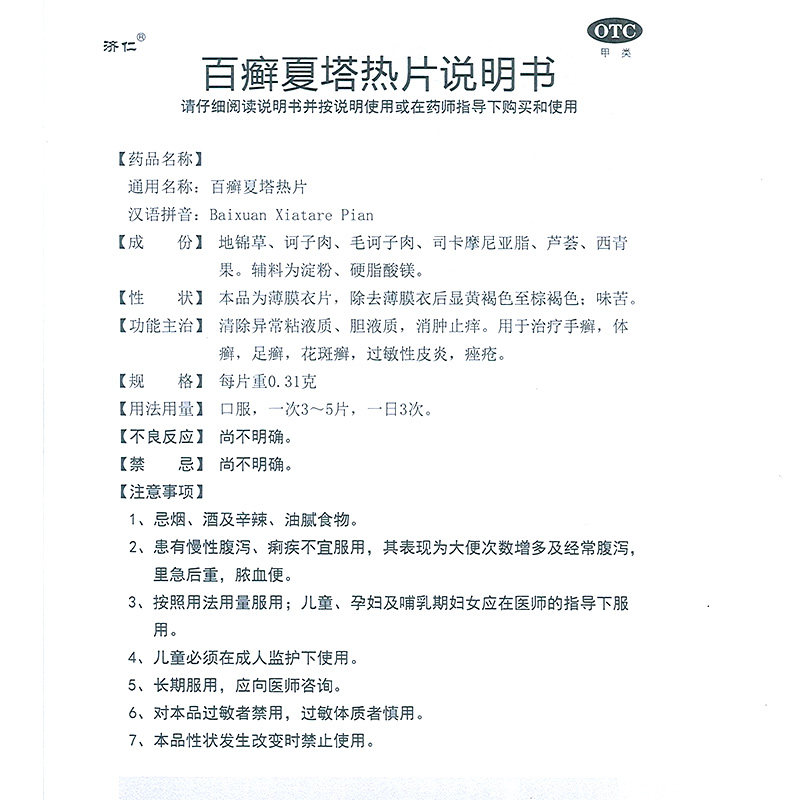 济仁®

OTC
甲类

百癣夏塔热片说明书

请仔细阅读说明书并按说明使用或在药师指导下购买和使用

【药品名称】

通用名称：百癣夏塔热片

汉语拼音：Baixuan Xiatare Pian

【成　　份】地锦草、诃子肉、毛诃子肉、司卡摩尼亚脂、芦荟、西青果。辅料为淀粉、硬脂酸镁。

【性　　状】本品为薄膜衣片，除去薄膜衣后显黄褐色至棕褐色；味苦。

【功能主治】清除异常粘液质、胆液质，消肿止痒。用于治疗手癣，体癣，足癣，花斑癣，过敏性皮炎，痤疮。

【规　　格】每片重0.31克

【用法用量】口服，一次3～5片，一日3次。

【不良反应】尚不明确。

【禁　　忌】尚不明确。

【注意事项】

1、忌烟、酒及辛辣、油腻食物。

2、患有慢性腹泻、痢疾不宜服用，其表现为大便次数增多及经常腹泻，里急后重，脓血便。

3、按照用法用量服用；儿童、孕妇及哺乳期妇女应在医师的指导下服用。

4、儿童必须在成人监护下使用。

5、长期服用，应向医师咨询。

6、对本品过敏者禁用，过敏体质者慎用。

7、本品性状发生改变时禁止使用。